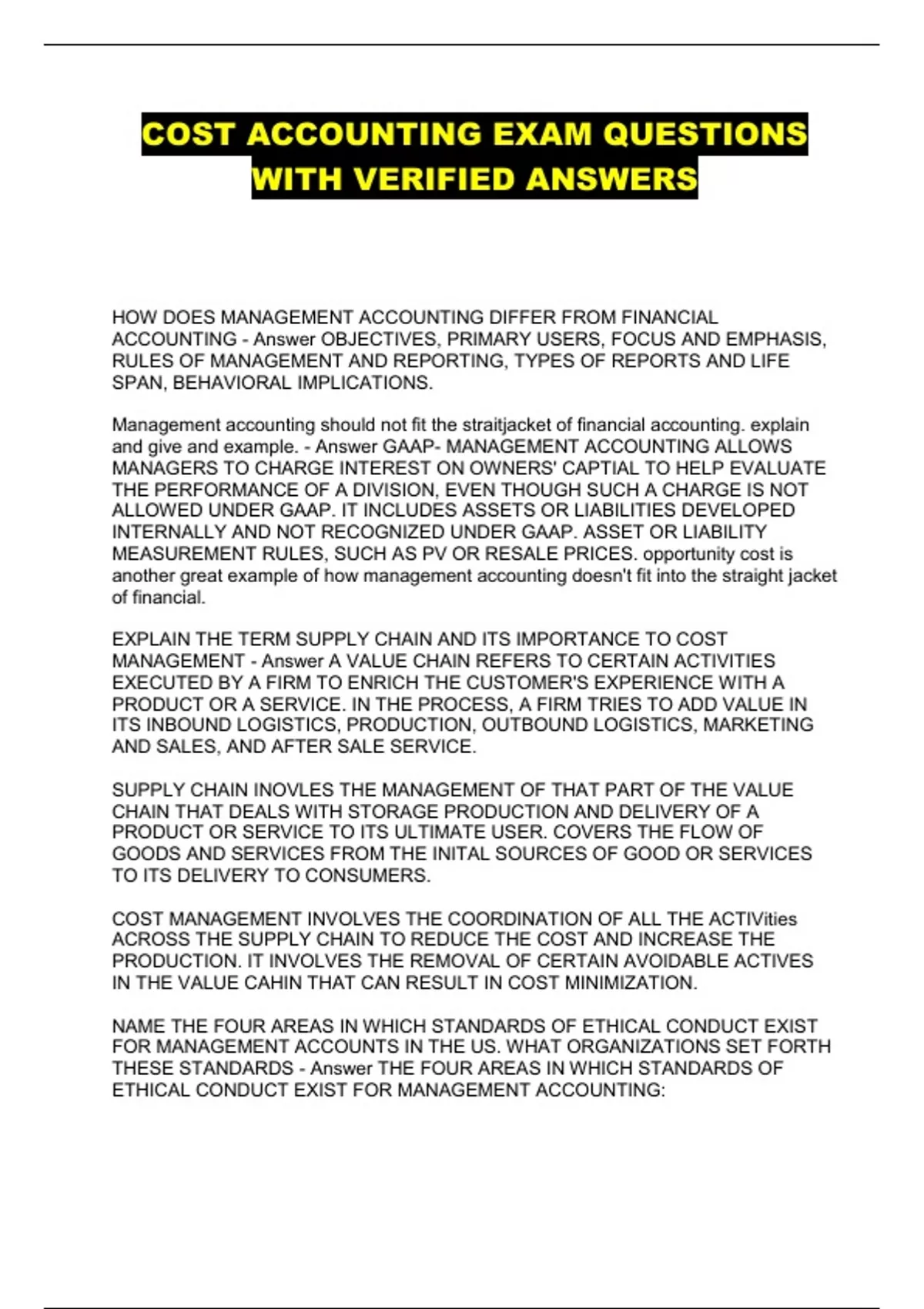 COST ACCOUNTING EXAM QUESTIONS WITH VERIFIED ANSWERS

HOW DOES MANAGEMENT ACCOUNTING DIFFER FROM FINANCIAL ACCOUNTING - Answer OBJECTIVES, PRIMARY USERS, FOCUS AND EMPHASIS, RULES OF MANAGEMENT AND REPORTING, TYPES OF REPORTS AND LIFE SPAN, BEHAVIORAL IMPLICATIONS.

Management accounting should not fit the straitjacket of financial accounting. explain and give and example. - Answer GAAP- MANAGEMENT ACCOUNTING ALLOWS MANAGERS TO CHARGE INTEREST ON OWNERS' CAPTIAL TO HELP EVALUATE THE PERFORMANCE OF A DIVISION, EVEN THOUGH SUCH A CHARGE IS NOT ALLOWED UNDER GAAP. IT INCLUDES ASSETS OR LIABILITIES DEVELOPED INTERNALLY AND NOT RECOGNIZED UNDER GAAP. ASSET OR LIABILITY MEASUREMENT RULES, SUCH AS PV OR RESALE PRICES. opportunity cost is another great example of how management accounting doesn't fit into the straight jacket of financial.

EXPLAIN THE TERM SUPPLY CHAIN AND ITS IMPORTANCE TO COST MANAGEMENT - Answer A VALUE CHAIN REFERS TO CERTAIN ACTIVITIES EXECUTED BY A FIRM TO ENRICH THE CUSTOMER'S EXPERIENCE WITH A PRODUCT OR A SERVICE. IN THE PROCESS, A FIRM TRIES TO ADD VALUE IN ITS INBOUND LOGISTICS, PRODUCTION, OUTBOUND LOGISTICS, MARKETING AND SALES, AND AFTER SALE SERVICE.

SUPPLY CHAIN INOVLES THE MANAGEMENT OF THAT PART OF THE VALUE CHAIN THAT DEALS WITH STORAGE PRODUCTION AND DELIVERY OF A PRODUCT OR SERVICE TO ITS ULTIMATE USER. COVERS THE FLOW OF GOODS AND SERVICES FROM THE INITAL SOURCES OF GOOD OR SERVICES TO ITS DELIVERY TO CONSUMERS.

COST MANAGEMENT INVOLVES THE COORDINATION OF ALL THE ACTIVities ACROSS THE SUPPLY CHAIN TO REDUCE THE COST AND INCREASE THE PRODUCTION. IT INVOLVES THE REMOVAL OF CERTAIN AVOIDABLE ACTIVES IN THE VALUE CAHIN THAT CAN RESULT IN COST MINIMIZATION.

NAME THE FOUR AREAS IN WHICH STANDARDS OF ETHICAL CONDUCT EXIST FOR MANAGEMENT ACCOUNTS IN THE US. WHAT ORGANIZATIONS SET FORTH THESE STANDARDS - Answer THE FOUR AREAS IN WHICH STANDARDS OF ETHICAL CONDUCT EXIST FOR MANAGEMENT ACCOUNTING: